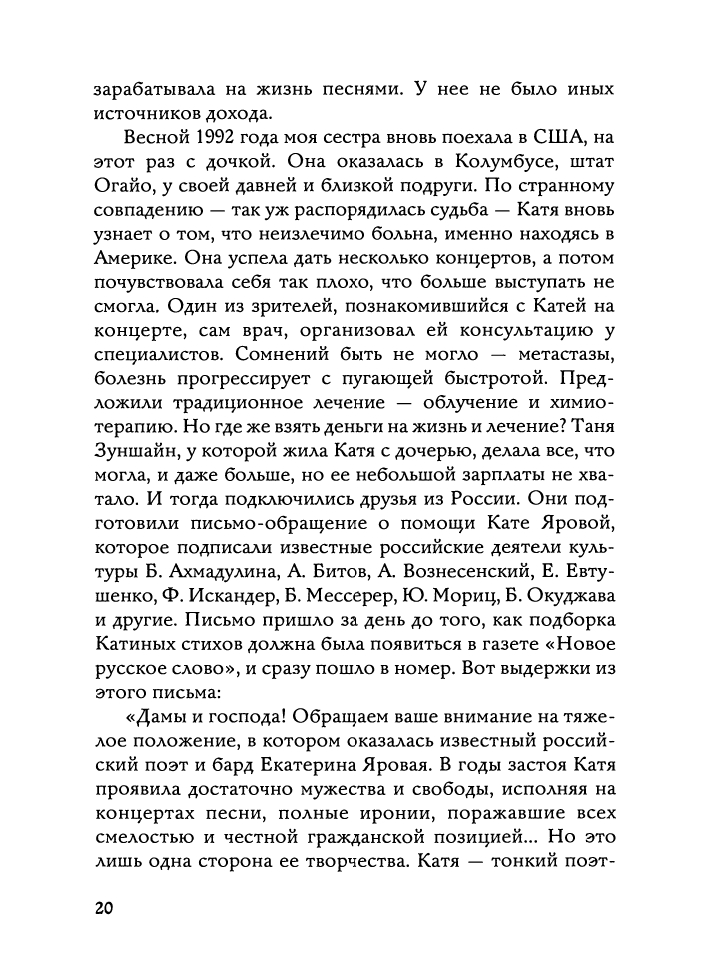 зарабатывала на жизнь песнями. У нее не было иных источников дохода.

Весной 1992 года моя сестра вновь поехала в США, на этот раз с дочкой. Она оказалась в Колумбусе, штат Огайо, у своей давней и близкой подруги. По странному совпадению — так уж распорядилась судьба — Катя вновь узнает о том, что неизлечимо больна, именно находясь в Америке. Она успела дать несколько концертов, а потом почувствовала себя так плохо, что больше выступать не смогла. Один из зрителей, познакомившийся с Катей на концерте, сам врач, организовал ей консультацию у специалистов. Сомнений быть не могло — метастазы, болезнь прогрессирует с пугающей быстротой. Предложили традиционное лечение — облучение и химиотерапию. Но где же взять деньги на жизнь и лечение? Таня Зуншайн, у которой жила Катя с дочерью, делала все, что могла, и даже больше, но ее небольшой зарплаты не хватало. И тогда подключились друзья из России. Они подготовили письмо-обращение о помощи Кате Яровой, которое подписали известные российские деятели культуры Б. Ахмадулина, А. Битов, А. Вознесенский, Е. Евтушенко, Ф. Искандер, Б. Мессерер, Ю. Мориц, Б. Окуджава и другие. Письмо пришло за день до того, как подборка Катиных стихов должна была появиться в газете «Новое русское слово», и сразу пошло в номер. Вот выдержки из этого письма:

«Дамы и господа! Обращаем ваше внимание на тяжелое положение, в котором оказалась известный российский поэт и бард Екатерина Яровая. В годы застоя Катя проявила достаточно мужества и свободы, исполняя на концертах песни, полные иронии, поражавшие всех смелостью и честной гражданской позицией... Но это лишь одна сторона ее творчества. Катя — тонкий поэт-

20